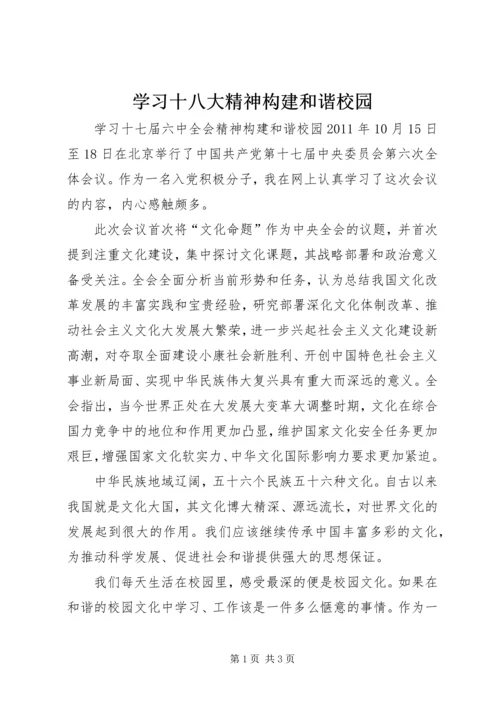 学习十八大精神构建和谐校园

学习十七届六中全会精神构建和谐校园 2011 年 10 月 15 日至 18 日在北京举行了中国共产党第十七届中央委员会第六次全体会议。作为一名入党积极分子，我在网上认真学习了这次会议的内容，内心感触颇多。

此次会议首次将“文化命题”作为中央全会的议题，并首次提到注重文化建设，集中探讨文化课题，其战略部署和政治意义备受关注。全会全面分析当前形势和任务，认为总结我国文化改革发展的丰富实践和宝贵经验，研究部署深化文化体制改革、推动社会主义文化大发展大繁荣，进一步兴起社会主义文化建设新高潮，对夺取全面建设小康社会新胜利、开创中国特色社会主义事业新局面、实现中华民族伟大复兴具有重大而深远的意义。全会指出，当今世界正处在大发展大变革大调整时期，文化在综合国力竞争中的地位和作用更加凸显，维护国家文化安全任务更加艰巨，增强国家文化软实力、中华文化国际影响力要求更加紧迫。

中华民族地域辽阔，五十六个民族五十六种文化。自古以来我国就是文化大国，其文化博大精深、源远流长，对世界文化的发展起到很大的作用。我们应该继续传承中国丰富多彩的文化，为推动科学发展、促进社会和谐提供强大的思想保证。

我们每天生活在校园里，感受最深的便是校园文化。如果在和谐的校园文化中学习、工作该是一件多么惬意的事情。作为一

第 1 页 共 3 页